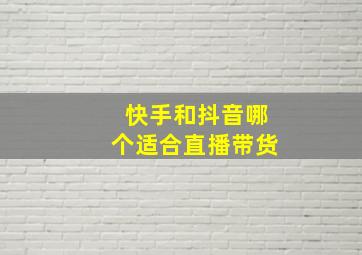 快手和抖音哪个适合直播带货